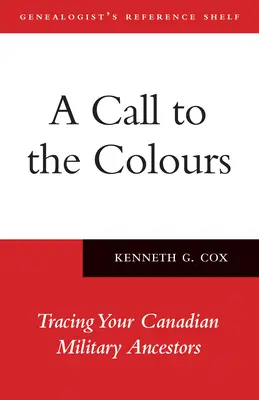 GENEALOGIST'S REFERENCE SHELF

A Call to the Colours

KENNETH G. COX

Tracing Your Canadian Military Ancestors